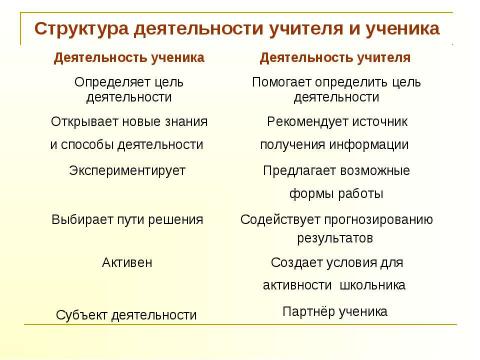 Структура деятельности учителя и ученика

| Деятельность ученика | Деятельность учителя |
|---|---|
| Определяет цель деятельности | Помогает определить цель деятельности |
| Открывает новые знания и способы деятельности | Рекомендует источник получения информации |
| Экспериментирует | Предлагает возможные формы работы |
| Выбирает пути решения | Содействует прогнозированию результатов |
| Активен | Создает условия для активности школьника |
| Субъект деятельности | Партнёр ученика |